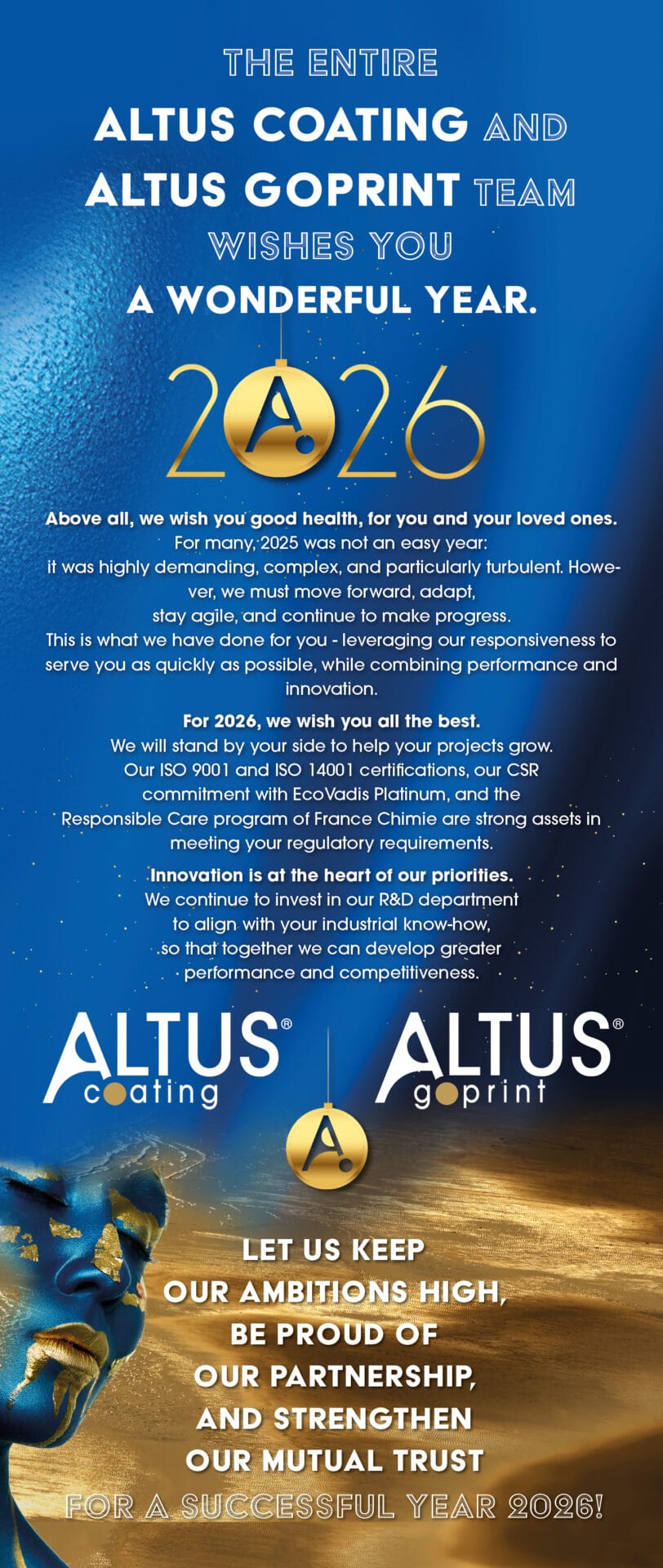 THE ENTIRE
ALTUS COATING AND
ALTUS GOPRINT TEAM
WISHES YOU
A WONDERFUL YEAR.

2026

Above all, we wish you good health, for you and your loved ones. For many, 2025 was not an easy year: it was highly demanding, complex, and particularly turbulent. However, we must move forward, adapt, stay agile, and continue to make progress. This is what we have done for you - leveraging our responsiveness to serve you as quickly as possible, while combining performance and innovation.

For 2026, we wish you all the best. We will stand by your side to help your projects grow. Our ISO 9001 and ISO 14001 certifications, our CSR commitment with EcoVadis Platinum, and the Responsible Care program of France Chimie are strong assets in meeting your regulatory requirements.

Innovation is at the heart of our priorities. We continue to invest in our R&D department to align with your industrial know-how, so that together we can develop greater performance and competitiveness.

ALTUS® coating

ALTUS® goprint

LET US KEEP
OUR AMBITIONS HIGH,
BE PROUD OF
OUR PARTNERSHIP,
AND STRENGTHEN
OUR MUTUAL TRUST
FOR A SUCCESSFUL YEAR 2026!